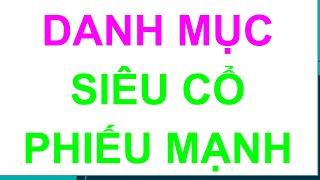 DANH MỤC
SIÊU CỔ
PHIẾU MẠNH